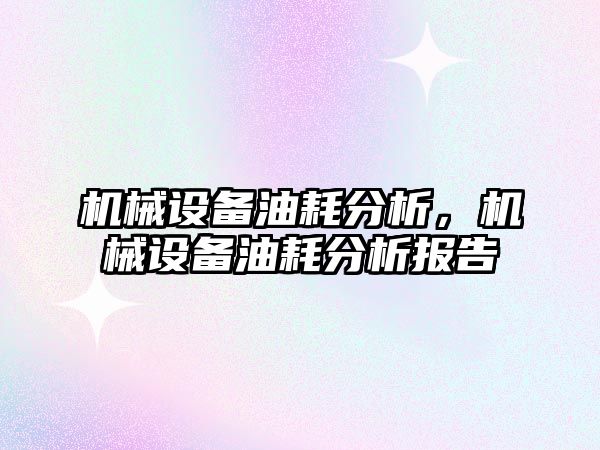 机械设备油耗分析，机械设备油耗分析报告